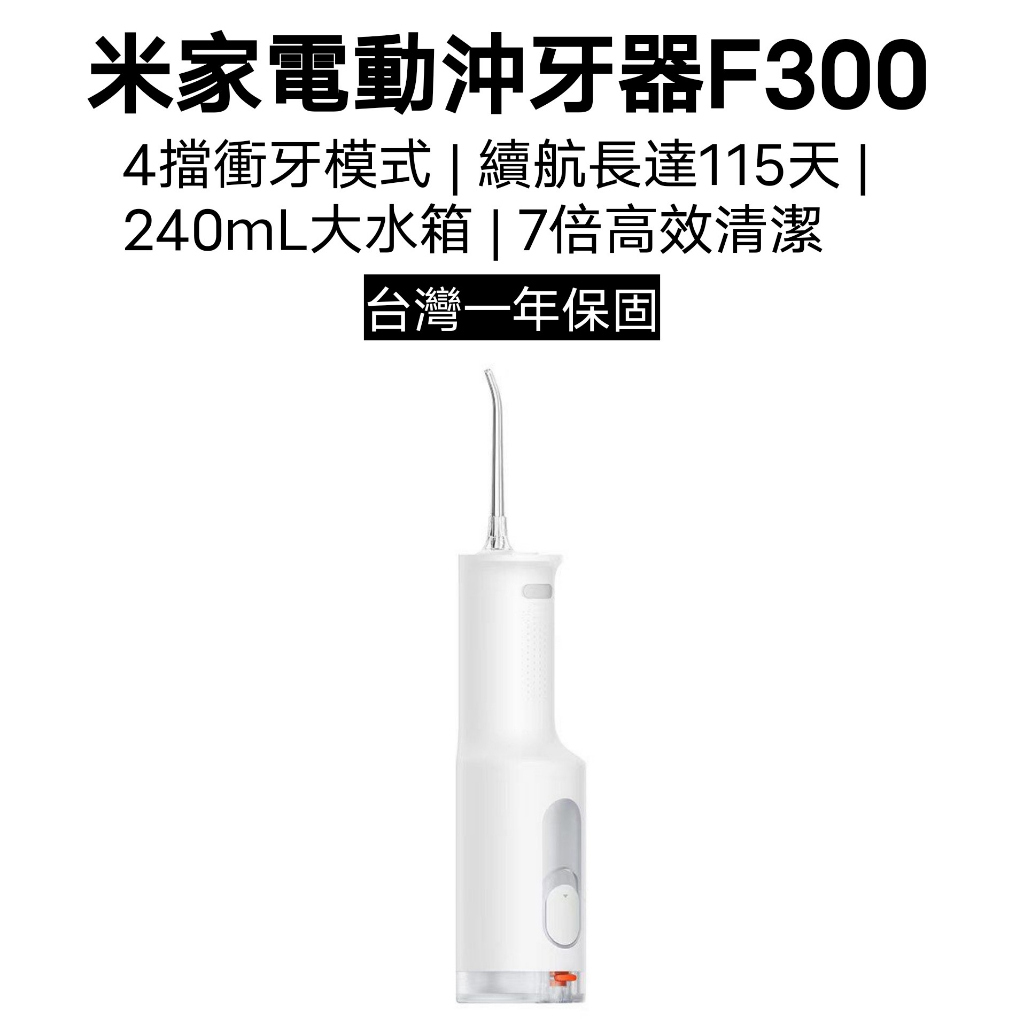 米家電動沖牙器F300

4擋衝牙模式 | 續航長達115天 | 240mL大水箱 | 7倍高效清潔

台灣一年保固